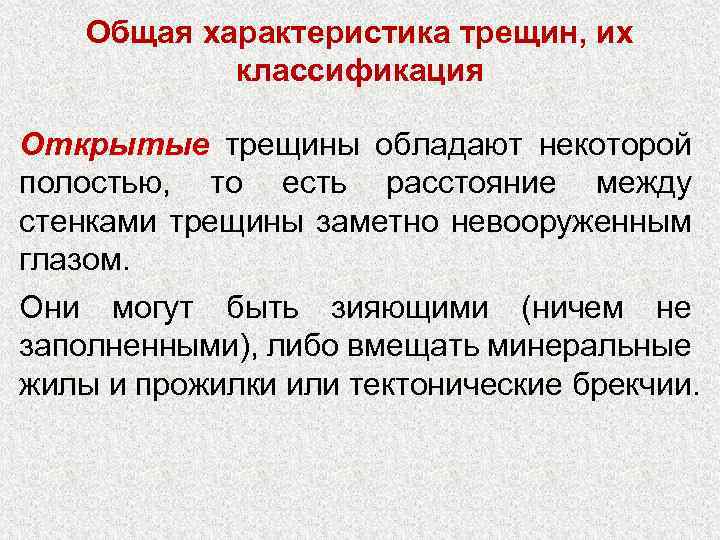 Общая характеристика трещин, их классификация

Открытые трещины обладают некоторой полостью, то есть расстояние между стенками трещины заметно невооруженным глазом.

Они могут быть зияющими (ничем не заполненными), либо вмещать минеральные жилы и прожилки или тектонические брекчии.